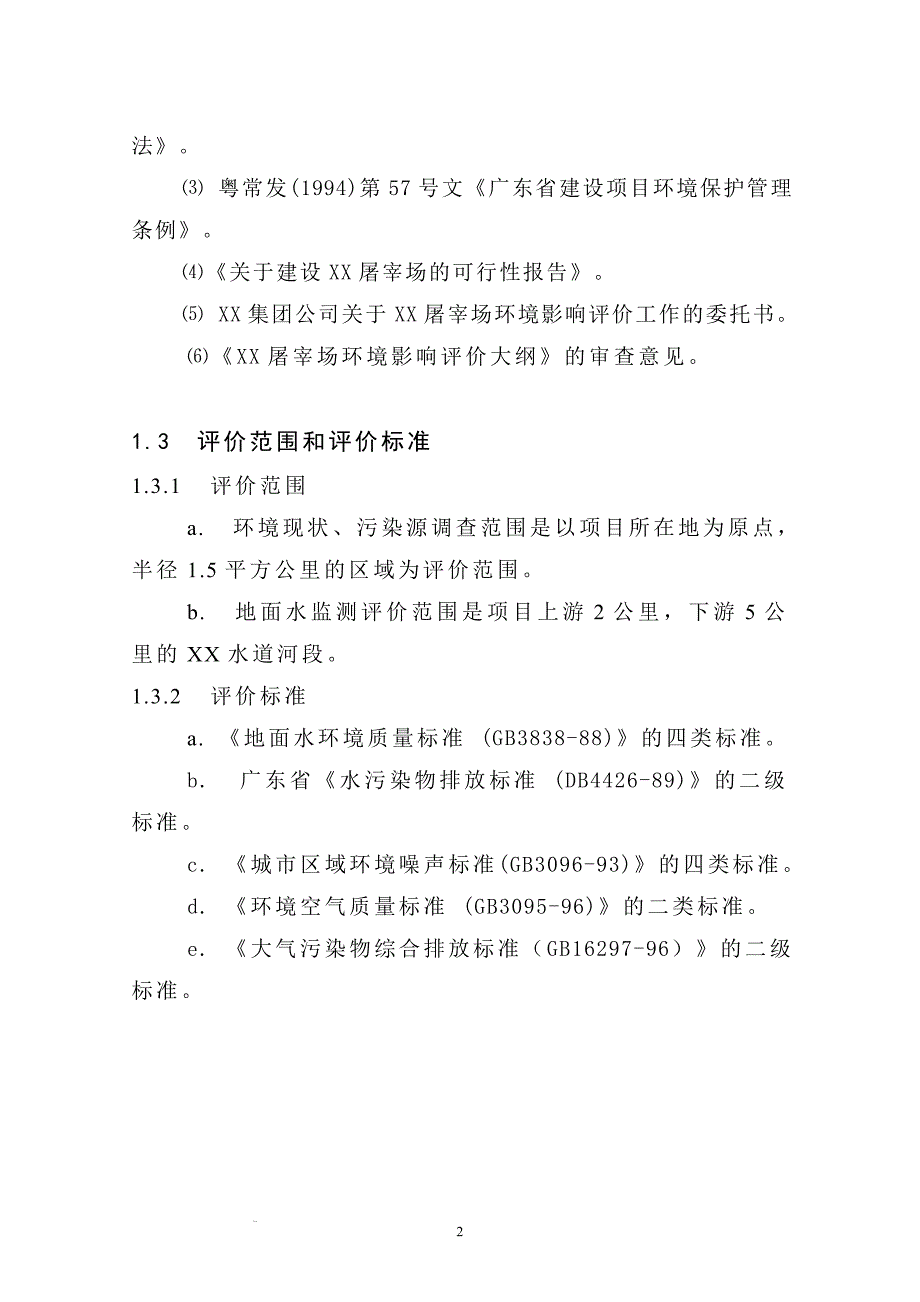 法》。

⑶ 粤常发(1994)第 57 号文《广东省建设项目环境保护管理条例》。

⑷《关于建设 XX 屠宰场的可行性报告》。

⑸ XX 集团公司关于 XX 屠宰场环境影响评价工作的委托书。

⑹《XX 屠宰场环境影响评价大纲》的审查意见。

1.3 评价范围和评价标准

1.3.1 评价范围

a. 环境现状、污染源调查范围是以项目所在地为原点，半径 1.5 平方公里的区域为评价范围。

b. 地面水监测评价范围是项目上游 2 公里，下游 5 公里的 XX 水道河段。

1.3.2 评价标准

a. 《地面水环境质量标准 (GB3838-88)》的四类标准。

b. 广东省《水污染物排放标准 (DB4426-89)》的二级标准。

c. 《城市区域环境噪声标准(GB3096-93)》的四类标准。

d. 《环境空气质量标准 (GB3095-96)》的二类标准。

e. 《大气污染物综合排放标准（GB16297-96）》的二级标准。

2